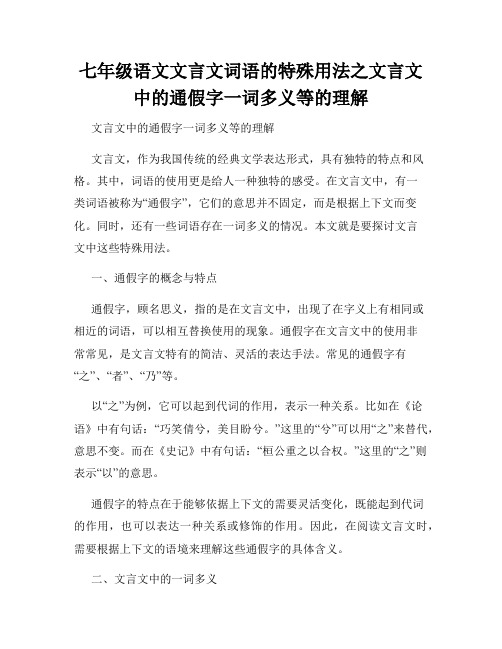 七年级语文文言文词语的特殊用法之文言文中的通假字一词多义等的理解

文言文中的通假字一词多义等的理解

文言文，作为我国传统的经典文学表达形式，具有独特的特点和风格。其中，词语的使用更是给人一种独特的感受。在文言文中，有一类词语被称为“通假字”，它们的意思并不固定，而是根据上下文而变化。同时，还有一些词语存在一词多义的情况。本文就是要探讨文言文中这些特殊用法。

一、通假字的概念与特点

通假字，顾名思义，指的是在文言文中，出现了在字义上有相同或相近的词语，可以相互替换使用的现象。通假字在文言文中的使用非常常见，是文言文特有的简洁、灵活的表达手法。常见的通假字有“之”、“者”、“乃”等。

以“之”为例，它可以起到代词的作用，表示一种关系。比如在《论语》中有句话：“巧笑倩兮，美目盼兮。”这里的“兮”可以用“之”来替代，意思不变。而在《史记》中有句话：“桓公重之以合权。”这里的“之”则表示“以”的意思。

通假字的特点在于能够依据上下文的需要灵活变化，既能起到代词的作用，也可以表达一种关系或修饰的作用。因此，在阅读文言文时，需要根据上下文的语境来理解这些通假字的具体含义。

二、文言文中的一词多义